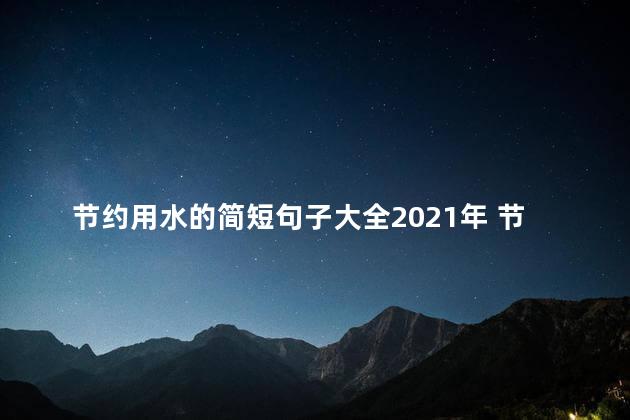 节约用水的简短句子大全2021年 节